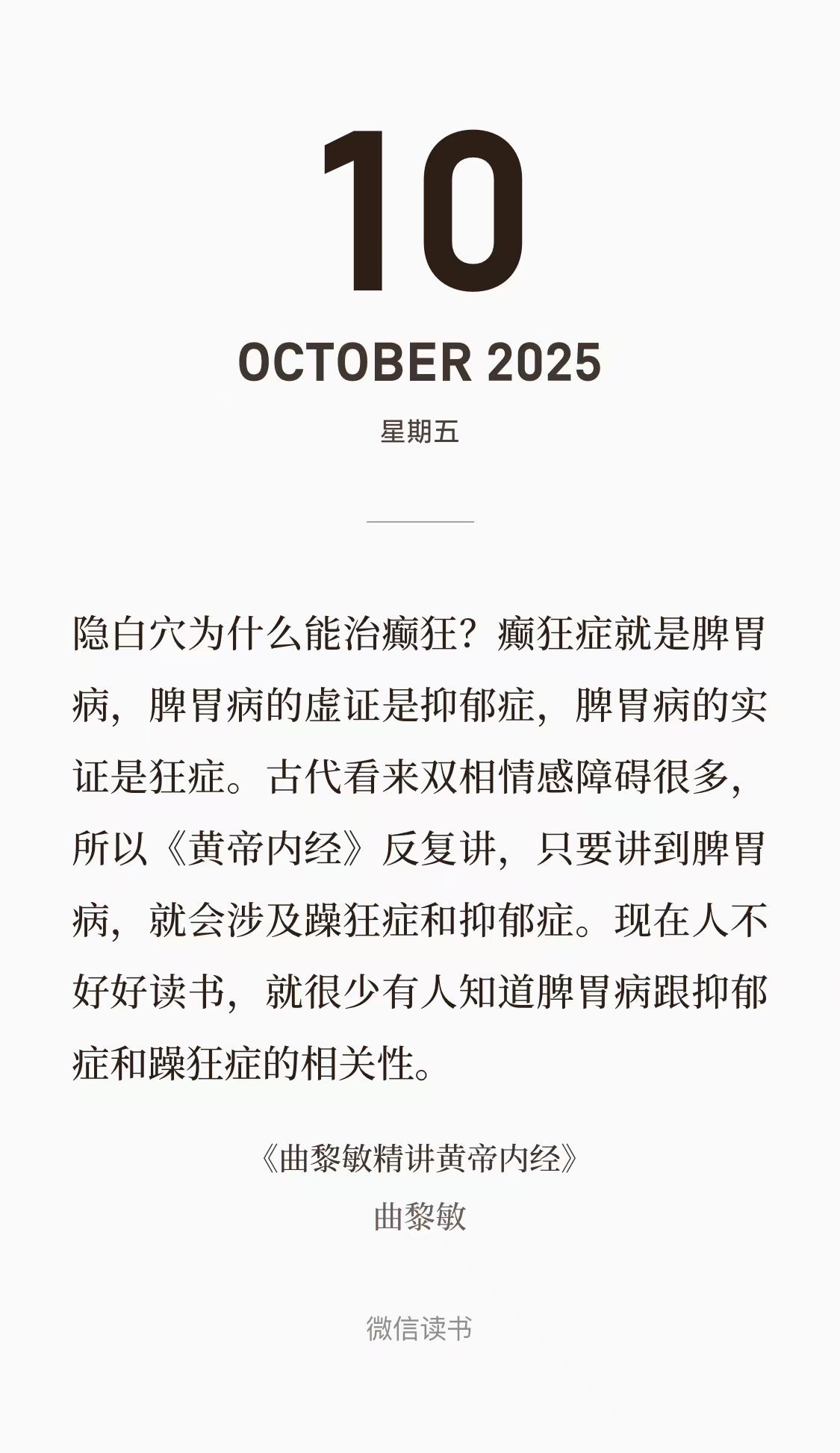 10

OCTOBER 2025

星期五

隐白穴为什么能治癫狂？癫狂症就是脾胃病，脾胃病的虚证是抑郁症，脾胃病的实证是狂症。古代看来双相情感障碍很多，所以《黄帝内经》反复讲，只要讲到脾胃病，就会涉及躁狂症和抑郁症。现在人不好好读书，就很少有人知道脾胃病跟抑郁症和躁狂症的相关性。

《曲黎敏精讲黄帝内经》
曲黎敏

微信读书